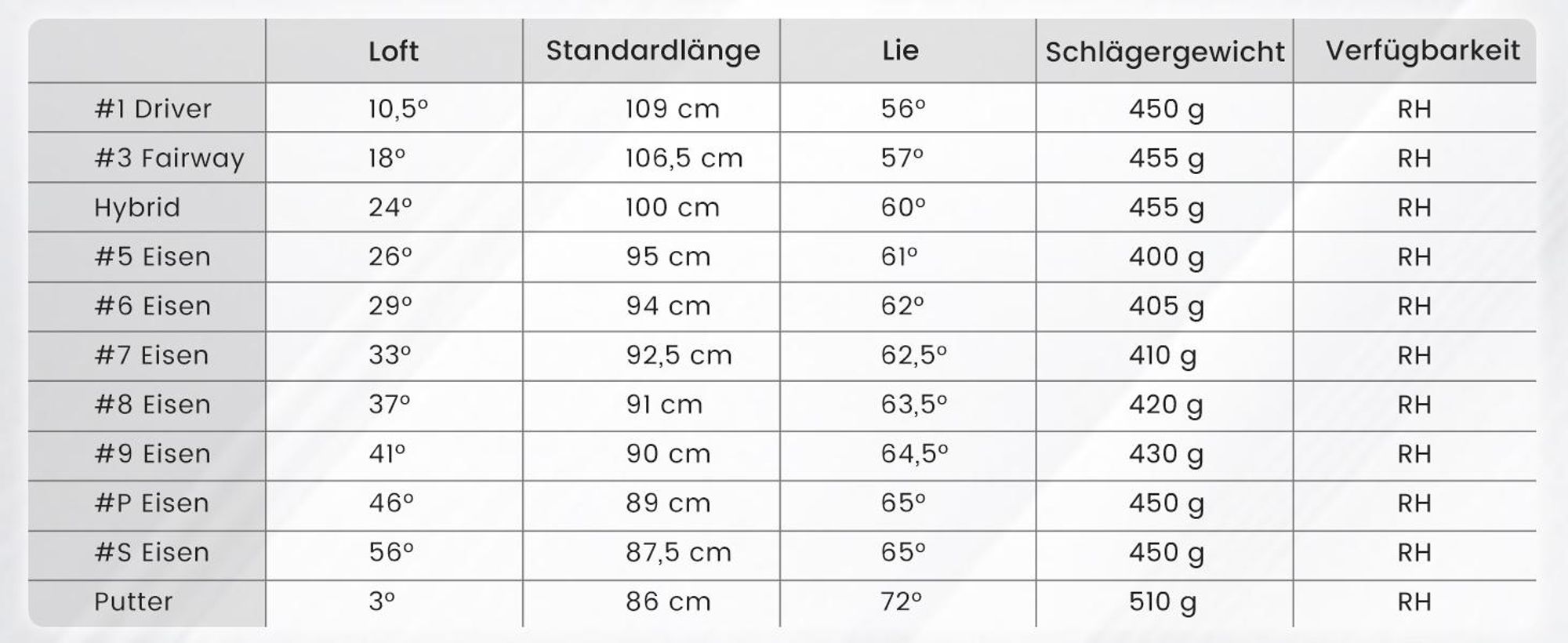 |  | Loft | Standardlänge | Lie | Schlägergewicht | Verfügbarkeit |
|---|---|---|---|---|---|
| #1 Driver | 10,5° | 109 cm | 56° | 450 g | RH |
| #3 Fairway | 18° | 106,5 cm | 57° | 455 g | RH |
| Hybrid | 24° | 100 cm | 60° | 455 g | RH |
| #5 Eisen | 26° | 95 cm | 61° | 400 g | RH |
| #6 Eisen | 29° | 94 cm | 62° | 405 g | RH |
| #7 Eisen | 33° | 92,5 cm | 62,5° | 410 g | RH |
| #8 Eisen | 37° | 91 cm | 63,5° | 420 g | RH |
| #9 Eisen | 41° | 90 cm | 64,5° | 430 g | RH |
| #P Eisen | 46° | 89 cm | 65° | 450 g | RH |
| #S Eisen | 56° | 87,5 cm | 65° | 450 g | RH |
| Putter | 3° | 86 cm | 72° | 510 g | RH |